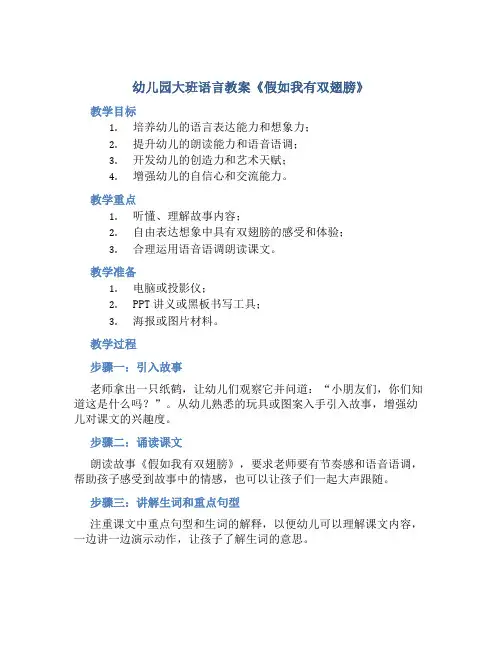 幼儿园大班语言教案《假如我有双翅膀》

教学目标

1. 培养幼儿的语言表达能力和想象力；
2. 提升幼儿的朗读能力和语音语调；
3. 开发幼儿的创造力和艺术天赋；
4. 增强幼儿的自信心和交流能力。

教学重点

1. 听懂、理解故事内容；
2. 自由表达想象中具有双翅膀的感受和体验；
3. 合理运用语音语调朗读课文。

教学准备

1. 电脑或投影仪；
2. PPT 讲义或黑板书写工具；
3. 海报或图片材料。

教学过程

步骤一：引入故事

老师拿出一只纸鹤，让幼儿们观察它并问道：“小朋友们，你们知道这是什么吗？”。从幼儿熟悉的玩具或图案入手引入故事，增强幼儿对课文的兴趣度。

步骤二：诵读课文

朗读故事《假如我有双翅膀》，要求老师要有节奏感和语音语调，帮助孩子感受到故事中的情感，也可以让孩子们一起大声跟随。

步骤三：讲解生词和重点句型

注重课文中重点句型和生词的解释，以便幼儿可以理解课文内容，一边讲一边演示动作，让孩子了解生词的意思。